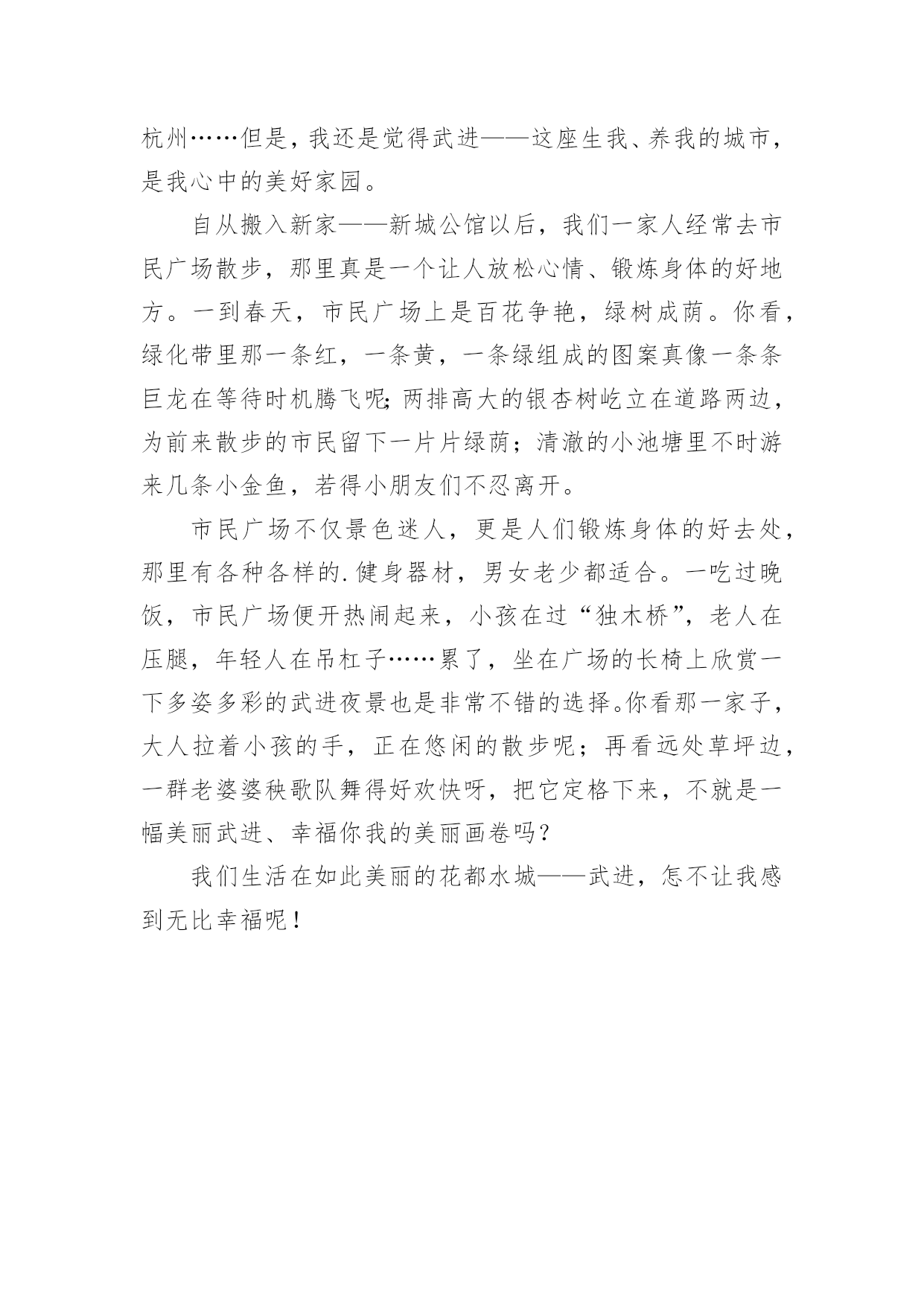 杭州……但是，我还是觉得武进——这座生我、养我的城市，是我心中的美好家园。

自从搬入新家——新城公馆以后，我们一家人经常去市民广场散步，那里真是一个让人放松心情、锻炼身体的好地方。一到春天，市民广场上是百花争艳，绿树成荫。你看，绿化带里那一条红，一条黄，一条绿组成的图案真像一条条巨龙在等待时机腾飞呢;两排高大的银杏树屹立在道路两边，为前来散步的市民留下一片片绿荫；清澈的小池塘里不时游来几条小金鱼，若得小朋友们不忍离开。

市民广场不仅景色迷人，更是人们锻炼身体的好去处，那里有各种各样的.健身器材，男女老少都适合。一吃过晚饭，市民广场便开热闹起来，小孩在过“独木桥”，老人在压腿，年轻人在吊杠子……累了，坐在广场的长椅上欣赏一下多姿多彩的武进夜景也是非常不错的选择。你看那一家子，大人拉着小孩的手，正在悠闲的散步呢；再看远处草坪边，一群老婆婆秧歌队舞得好欢快呀，把它定格下来，不就是一幅美丽武进、幸福你我的美丽画卷吗?

我们生活在如此美丽的花都水城——武进，怎不让我感到无比幸福呢！